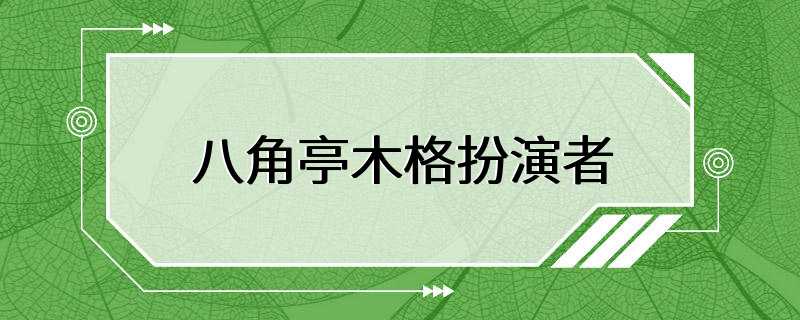 八角亭木格扮演者